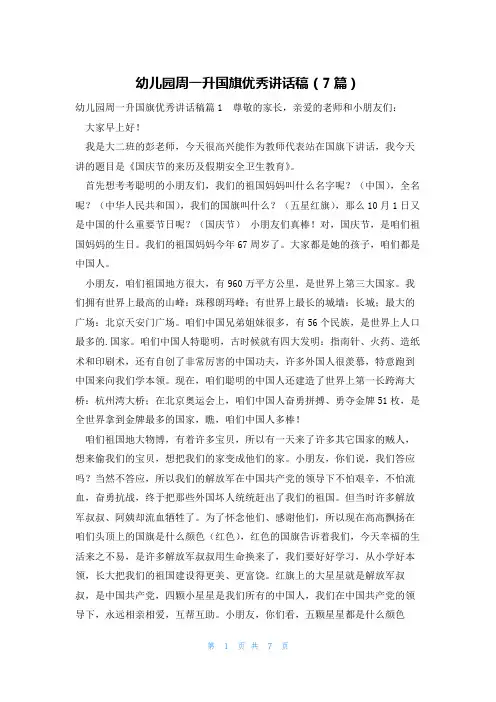 幼儿园周一升国旗优秀讲话稿（7篇）

幼儿园周一升国旗优秀讲话稿篇1 尊敬的家长，亲爱的老师和小朋友们：

大家早上好！

我是大二班的彭老师，今天很高兴能作为教师代表站在国旗下讲话，我今天讲的题目是《国庆节的来历及假期安全卫生教育》。

首先想考考聪明的小朋友们，我们的祖国妈妈叫什么名字呢？（中国），全名呢？（中华人民共和国），我们的国旗叫什么？（五星红旗），那么10月1日又是中国的什么重要节日呢？（国庆节） 小朋友们真棒！对，国庆节，是咱们祖国妈妈的生日。我们的祖国妈妈今年67周岁了。大家都是她的孩子，咱们都是中国人。

小朋友，咱们祖国地方很大，有960万平方公里，是世界上第三大国家。我们拥有世界上最高的山峰：珠穆朗玛峰；有世界上最长的城墙：长城；最大的广场：北京天安门广场。咱们中国兄弟姐妹很多，有56个民族，是世界上人口最多的.国家。咱们中国人特聪明，古时候就有四大发明：指南针、火药、造纸术和印刷术，还有自创了非常厉害的中国功夫，许多外国人很羡慕，特意跑到中国来向我们学本领。现在，咱们聪明的中国人还建造了世界上第一长跨海大桥：杭州湾大桥；在北京奥运会上，咱们中国人奋勇拼搏、勇夺金牌51枚，是全世界拿到金牌最多的国家，瞧，咱们中国人多棒！

咱们祖国地大物博，有着许多宝贝，所以有一天来了许多其它国家的贼人，想来偷我们的宝贝，想把我们的家变成他们的家。小朋友，你们说，我们答应吗？当然不答应，所以我们的解放军在中国共产党的领导下不怕艰辛，不怕流血，奋勇抗战，终于把那些外国坏人统统赶出了我们的祖国。但当时许多解放军叔叔、阿姨却流血牺牲了。为了怀念他们、感谢他们，所以现在高高飘扬在咱们头顶上的国旗是什么颜色（红色），红色的国旗告诉着我们，今天幸福的生活来之不易，是许多解放军叔叔用生命换来了，我们要好好学习，从小学好本领，长大把我们的祖国建设得更美、更富饶。红旗上的大星星就是解放军叔叔，是中国共产党，四颗小星星是我们所有的中国人，我们在中国共产党的领导下，永远相亲相爱，互帮互助。小朋友，你们看，五颗星星都是什么颜色

第 1 页 共 7 页